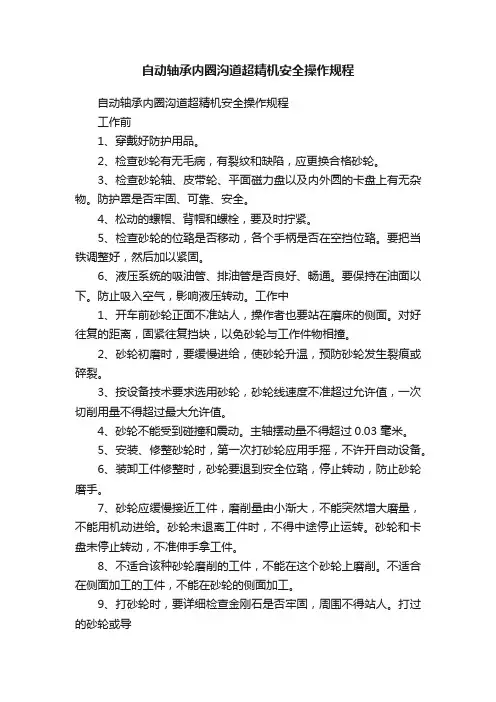 自动轴承内圈沟道超精机安全操作规程

自动轴承内圈沟道超精机安全操作规程

工作前

1、穿戴好防护用品。

2、检查砂轮有无毛病，有裂纹和缺陷，应更换合格砂轮。

3、检查砂轮轴、皮带轮、平面磁力盘以及内外圆的卡盘上有无杂物。防护罩是否牢固、可靠、安全。

4、松动的螺帽、背帽和螺栓，要及时拧紧。

5、检查砂轮的位臵是否移动，各个手柄是否在空挡位臵。要把当铁调整好，然后加以紧固。

6、液压系统的吸油管、排油管是否良好、畅通。要保持在油面以下。防止吸入空气，影响液压转动。工作中

1、开车前砂轮正面不准站人，操作者也要站在磨床的侧面。对好往复的距离，固紧往复挡块，以免砂轮与工作件物相撞。

2、砂轮初磨时，要缓慢进给，使砂轮升温，预防砂轮发生裂痕或碎裂。

3、按设备技术要求选用砂轮，砂轮线速度不准超过允许值，一次切削用量不得超过最大允许值。

4、砂轮不能受到碰撞和震动。主轴摆动量不得超过 0.03 毫米。

5、安装、修整砂轮时，第一次打砂轮应用手摇，不许开自动设备。

6、装卸工件修整时，砂轮要退到安全位臵，停止转动，防止砂轮磨手。

7、砂轮应缓慢接近工件，磨削量由小渐大，不能突然增大磨量，不能用机动进给。砂轮未退离工件时，不得中途停止运转。砂轮和卡盘未停止转动，不准伸手拿工件。

8、不适合该种砂轮磨削的工件，不能在这个砂轮上磨削。不适合在侧面加工的工件，不能在砂轮的侧面加工。

9、打砂轮时，要详细检查金刚石是否牢固，周围不得站人。打过的砂轮或导